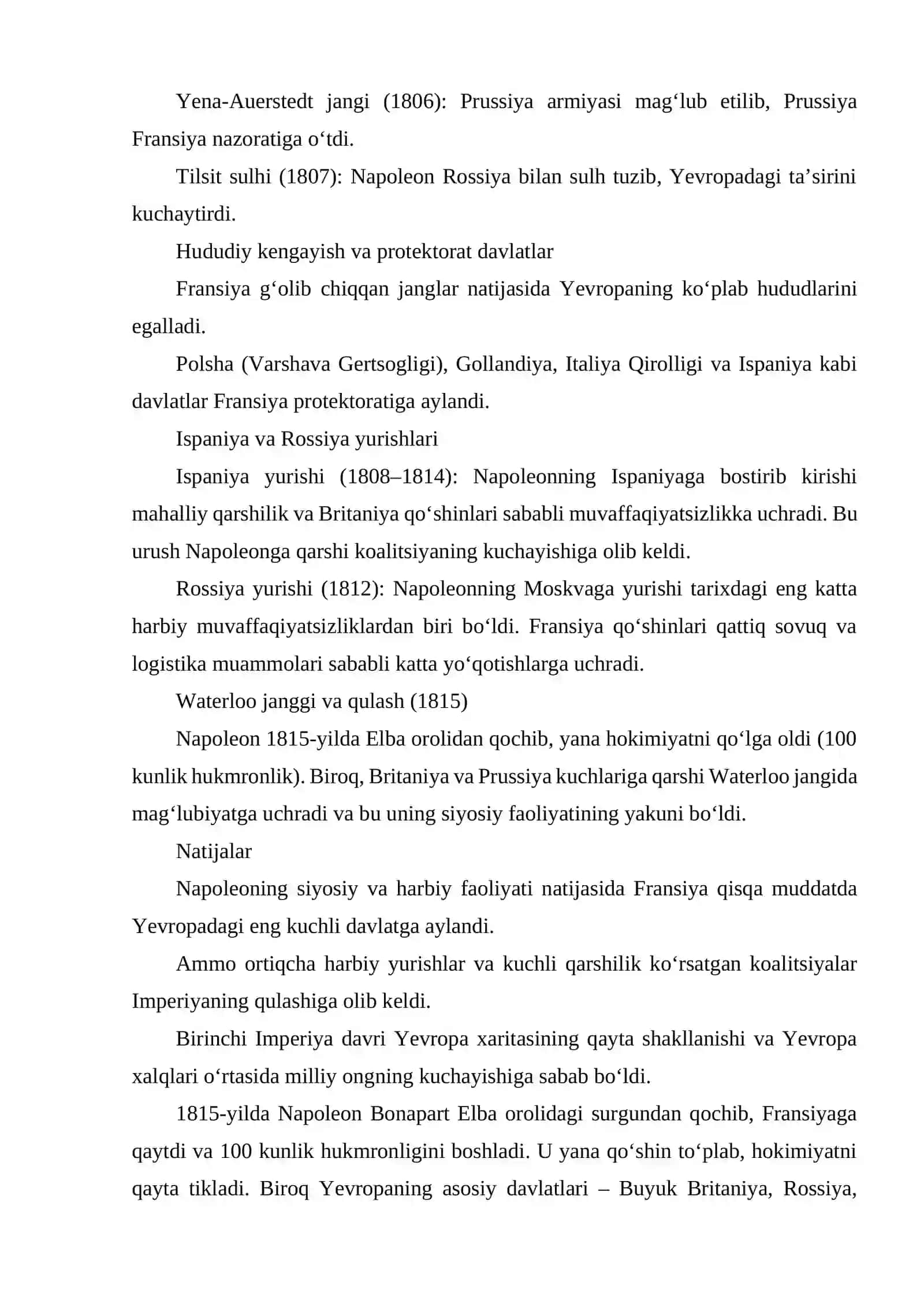 Yena-Auerstedt jangi (1806): Prussiya armiyasi mag'lub etilib, Prussiya Fransiya nazoratiga o'tdi.

Tilsit sulhi (1807): Napoleon Rossiya bilan sulh tuzib, Yevropadagi ta'sirini kuchaytirdi.

Hududiy kengayish va protektorat davlatlar

Fransiya g'olib chiqqan janglar natijasida Yevropaning ko'plab hududlarini egalladi.

Polsha (Varshava Gertsogligi), Gollandiya, Italiya Qirolligi va Ispaniya kabi davlatlar Fransiya protektoratiga aylandi.

Ispaniya va Rossiya yurishlari

Ispaniya yurishi (1808–1814): Napoleonning Ispaniyaga bostirib kirishi mahalliy qarshilik va Britaniya qo'shinlari sababli muvaffaqiyatsizlikka uchradi. Bu urush Napoleonga qarshi koalitsiyaning kuchayishiga olib keldi.

Rossiya yurishi (1812): Napoleonning Moskvaga yurishi tarixdagi eng katta harbiy muvaffaqiyatsizliklardan biri bo'ldi. Fransiya qo'shinlari qattiq sovuq va logistika muammolari sababli katta yo'qotishlarga uchradi.

Waterloo janggi va qulash (1815)

Napoleon 1815-yilda Elba orolidan qochib, yana hokimiyatni qo'lga oldi (100 kunlik hukmronlik). Biroq, Britaniya va Prussiya kuchlariga qarshi Waterloo jangida mag'lubiyatga uchradi va bu uning siyosiy faoliyatining yakuni bo'ldi.

Natijalar

Napoleoning siyosiy va harbiy faoliyati natijasida Fransiya qisqa muddatda Yevropadagi eng kuchli davlatga aylandi.

Ammo ortiqcha harbiy yurishlar va kuchli qarshilik ko'rsatgan koalitsiyalar Imperiyaning qulashiga olib keldi.

Birinchi Imperiya davri Yevropa xaritasining qayta shakllanishi va Yevropa xalqlari o'rtasida milliy ongning kuchayishiga sabab bo'ldi.

1815-yilda Napoleon Bonapart Elba orolidagi surgundan qochib, Fransiyaga qaytdi va 100 kunlik hukmronligini boshladi. U yana qo'shin to'plab, hokimiyatni qayta tikladi. Biroq Yevropaning asosiy davlatlari – Buyuk Britaniya, Rossiya,